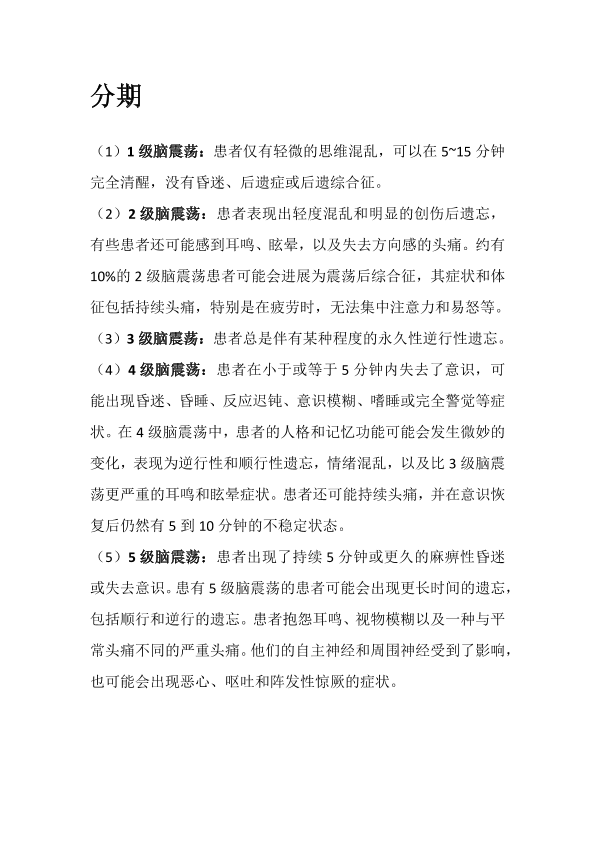 分期

（1）1 级脑震荡：患者仅有轻微的思维混乱，可以在 5~15 分钟完全清醒，没有昏迷、后遗症或后遗综合征。

（2）2 级脑震荡：患者表现出轻度混乱和明显的创伤后遗忘，有些患者还可能感到耳鸣、眩晕，以及失去方向感的头痛。约有 10%的 2 级脑震荡患者可能会进展为震荡后综合征，其症状和体征包括持续头痛，特别是在疲劳时，无法集中注意力和易怒等。

（3）3 级脑震荡：患者总是伴有某种程度的永久性逆行性遗忘。

（4）4 级脑震荡：患者在小于或等于 5 分钟内失去了意识，可能出现昏迷、昏睡、反应迟钝、意识模糊、嗜睡或完全警觉等症状。在 4 级脑震荡中，患者的人格和记忆功能可能会发生微妙的变化，表现为逆行性和顺行性遗忘，情绪混乱，以及比 3 级脑震荡更严重的耳鸣和眩晕症状。患者还可能持续头痛，并在意识恢复后仍然有 5 到 10 分钟的不稳定状态。

（5）5 级脑震荡：患者出现了持续 5 分钟或更久的麻痹性昏迷或失去意识。患有 5 级脑震荡的患者可能会出现更长时间的遗忘，包括顺行和逆行的遗忘。患者抱怨耳鸣、视物模糊以及一种与平常头痛不同的严重头痛。他们的自主神经和周围神经受到了影响，也可能会出现恶心、呕吐和阵发性惊厥的症状。